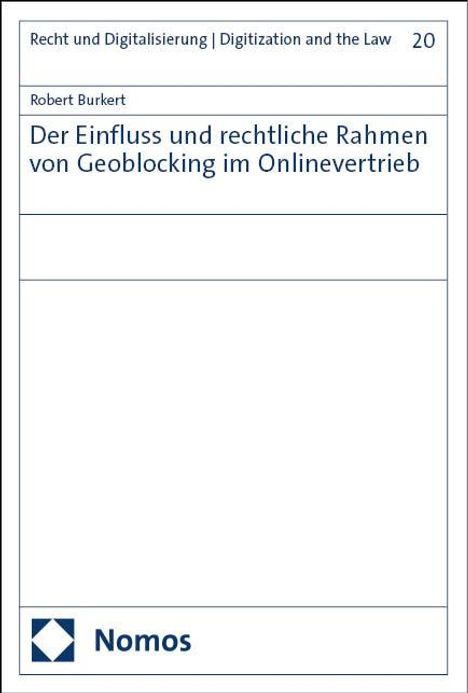 Recht und Digitalisierung | Digitization and the Law 20

Robert Burkert

Der Einfluss und rechtliche Rahmen von Geoblocking im Onlinevertrieb

Nomos